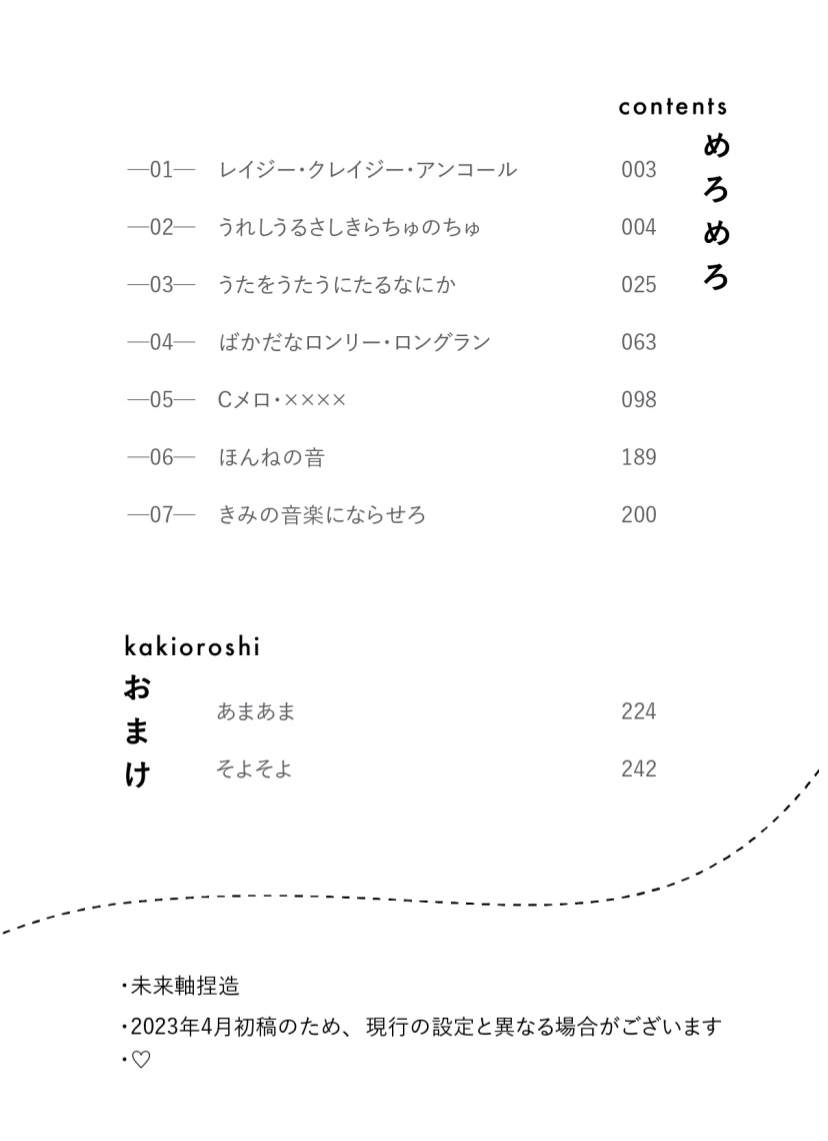 contents
めろめろ

—01— レイジー・クレイジー・アンコール 003

—02— うれしうるさしきらちゅのちゅ 004

—03— うたをうたうにたるなにか 025

—04— ばかだなロンリー・ロングラン 063

—05— Cメロ・×××× 098

—06— ほんねの音 189

—07— きみの音楽にならせろ 200

kakioroshi
おまけ

あまあま 224

そよそよ 242

・未来軸捏造
・2023年4月初稿のため、現行の設定と異なる場合がございます
・♡